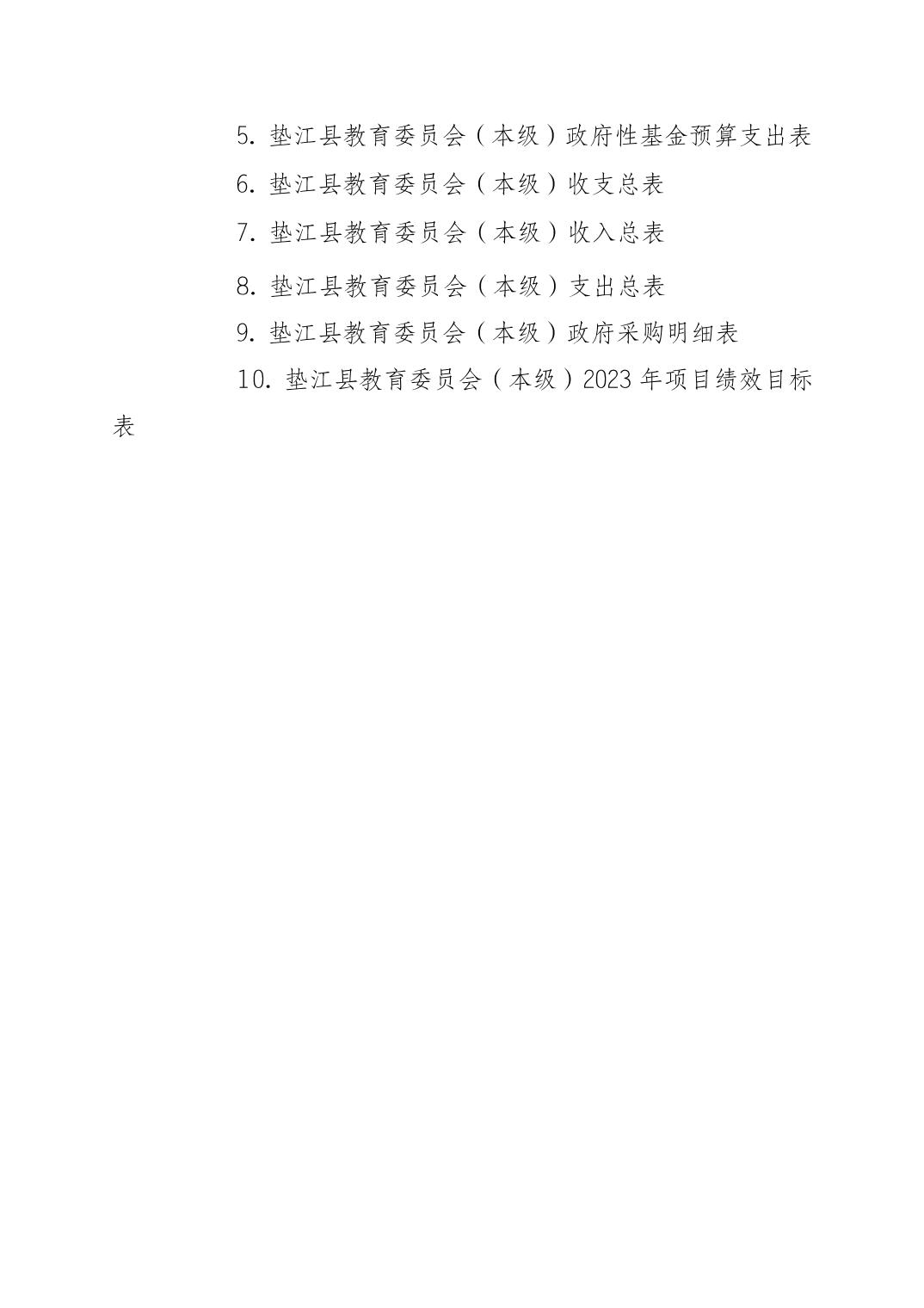 5. 垫江县教育委员会（本级）政府性基金预算支出表

6. 垫江县教育委员会（本级）收支总表

7. 垫江县教育委员会（本级）收入总表

8. 垫江县教育委员会（本级）支出总表

9. 垫江县教育委员会（本级）政府采购明细表

10. 垫江县教育委员会（本级）2023 年项目绩效目标表